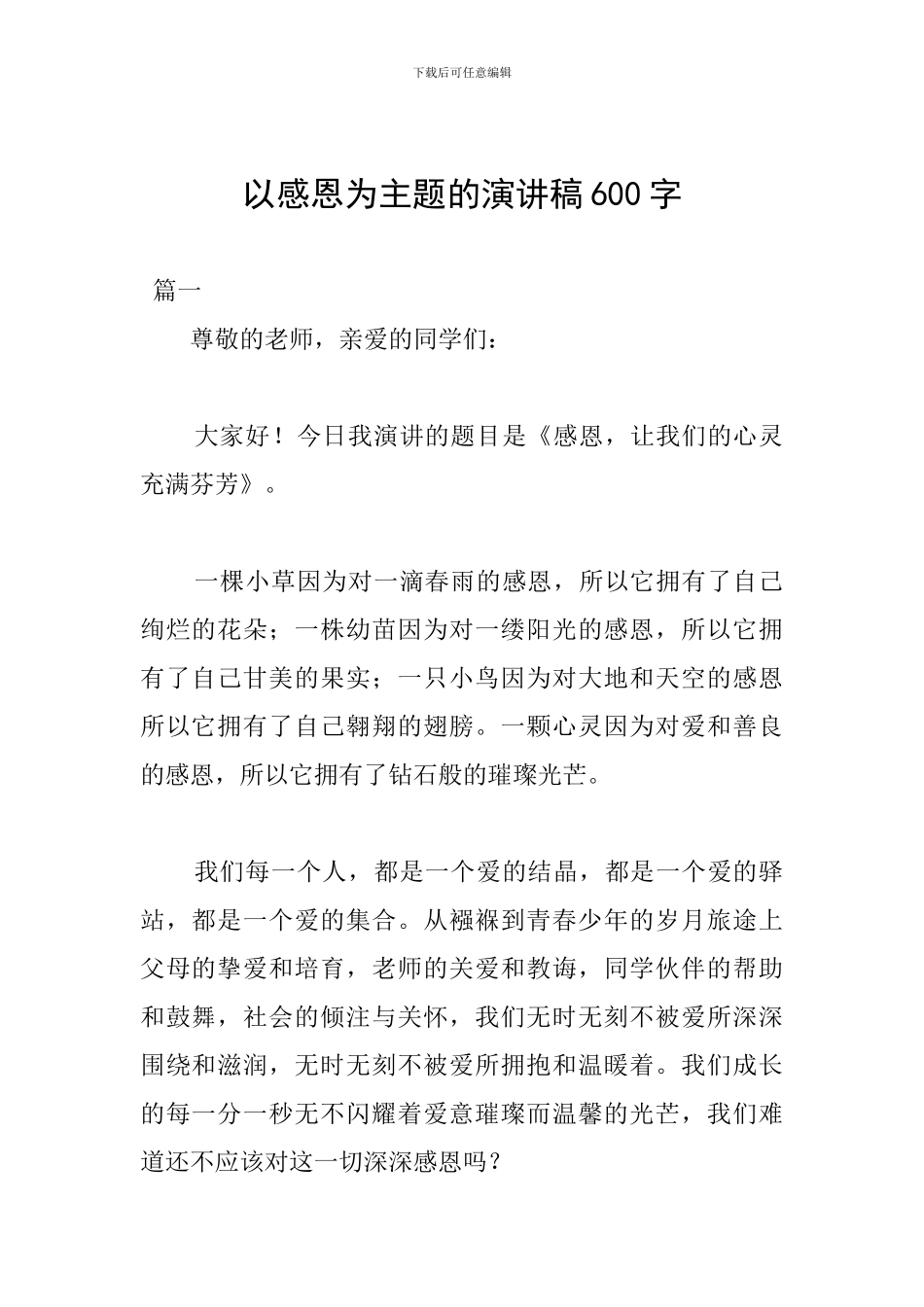 下载后可任意编辑

以感恩为主题的演讲稿600字

篇一

尊敬的老师，亲爱的同学们：

大家好！今日我演讲的题目是《感恩，让我们的心灵充满芬芳》。

一棵小草因为对一滴春雨的感恩，所以它拥有了自己绚烂的花朵；一株幼苗因为对一缕阳光的感恩，所以它拥有了自己甘美的果实；一只小鸟因为对大地和天空的感恩所以它拥有了自己翱翔的翅膀。一颗心灵因为对爱和善良的感恩，所以它拥有了钻石般的璀璨光芒。

我们每一个人，都是一个爱的结晶，都是一个爱的驿站，都是一个爱的集合。从襁褓到青春少年的岁月旅途上父母的挚爱和培育，老师的关爱和教诲，同学伙伴的帮助和鼓舞，社会的倾注与关怀，我们无时无刻不被爱所深深围绕和滋润，无时无刻不被爱所拥抱和温暖着。我们成长的每一分一秒无不闪耀着爱意璀璨而温馨的光芒，我们难道还不应该对这一切深深感恩吗？